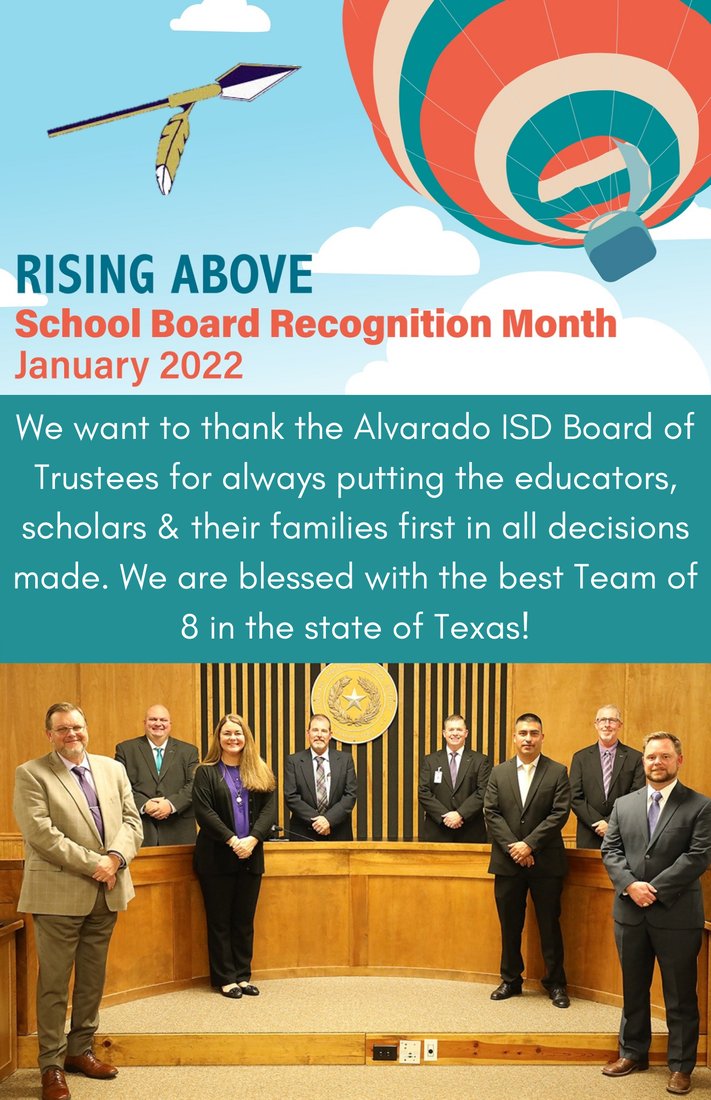 RISING ABOVE
School Board Recognition Month
January 2022

We want to thank the Alvarado ISD Board of Trustees for always putting the educators, scholars & their families first in all decisions made. We are blessed with the best Team of 8 in the state of Texas!